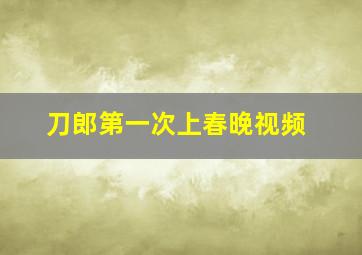 刀郎第一次上春晚视频